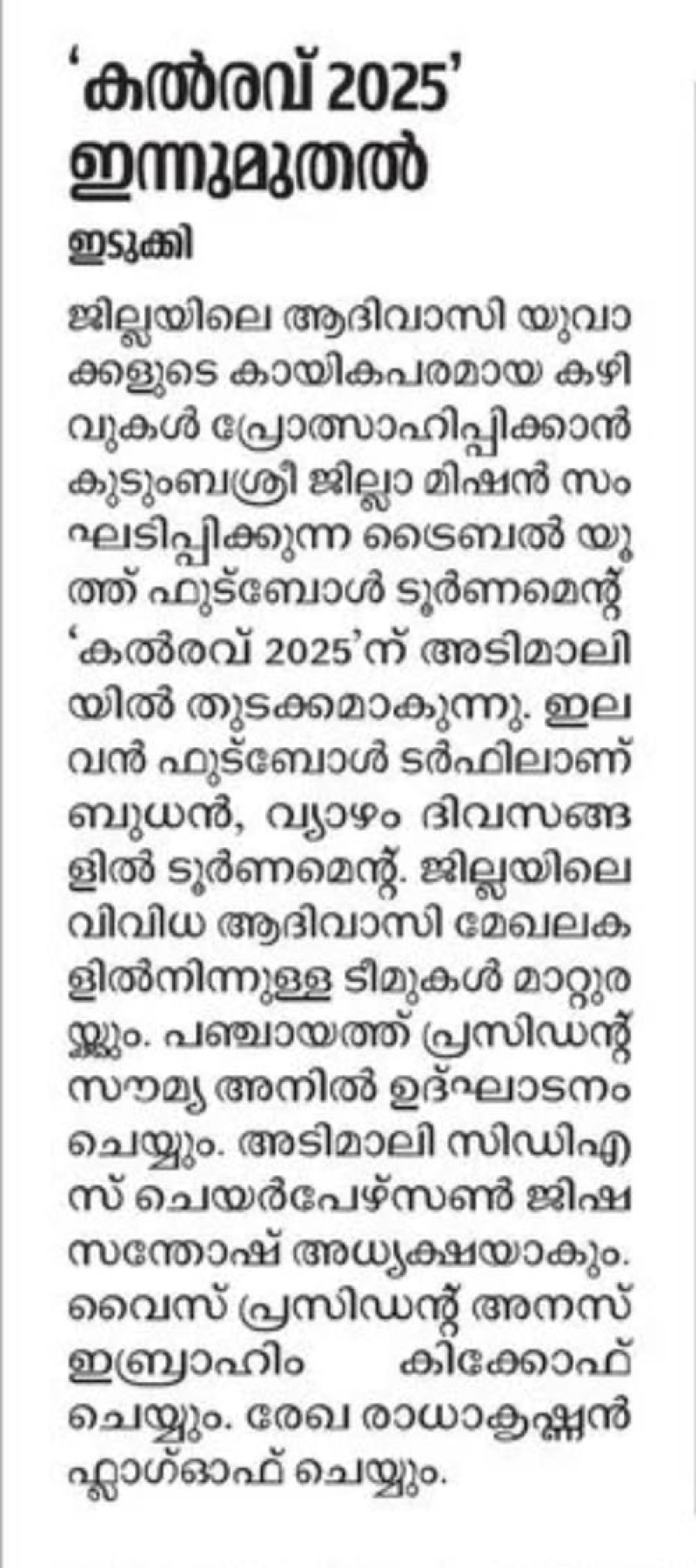 ‘കൽരവ് 2025’ ഇന്നുമുതൽ

ഇടുക്കി

ജില്ലയിലെ ആദിവാസി യുവാക്കളുടെ കായികപരമായ കഴിവുകൾ പ്രോത്സാഹിപ്പിക്കാൻ കുടുംബശ്രീ ജില്ലാ മിഷൻ സംഘടിപ്പിക്കുന്ന ട്രൈബൽ യൂത്ത് ഫുട്ബോൾ ടൂർണമെന്റ് ‘കൽരവ് 2025’ന് അടിമാലിയിൽ തുടക്കമാകുന്നു. ഇലവൻ ഫുട്ബോൾ ടർഫിലാണ് ബുധൻ, വ്യാഴം ദിവസങ്ങളിൽ ടൂർണമെന്റ്. ജില്ലയിലെ വിവിധ ആദിവാസി മേഖലകളിൽനിന്നുള്ള ടീമുകൾ മാറ്റുരയ്ക്കും. പഞ്ചായത്ത് പ്രസിഡന്റ് സൗമ്യ അനിൽ ഉദ്ഘാടനം ചെയ്യും. അടിമാലി സിഡിഎസ് ചെയർപേഴ്സൺ ജിഷ സന്തോഷ് അധ്യക്ഷയാകും. വൈസ് പ്രസിഡന്റ് അനസ് ഇബ്രാഹിം കിക്കോഫ് ചെയ്യും. രേഖ രാധാകൃഷ്ണൻ ഫ്ലാഗ്ഓഫ് ചെയ്യും.